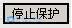 停止保护